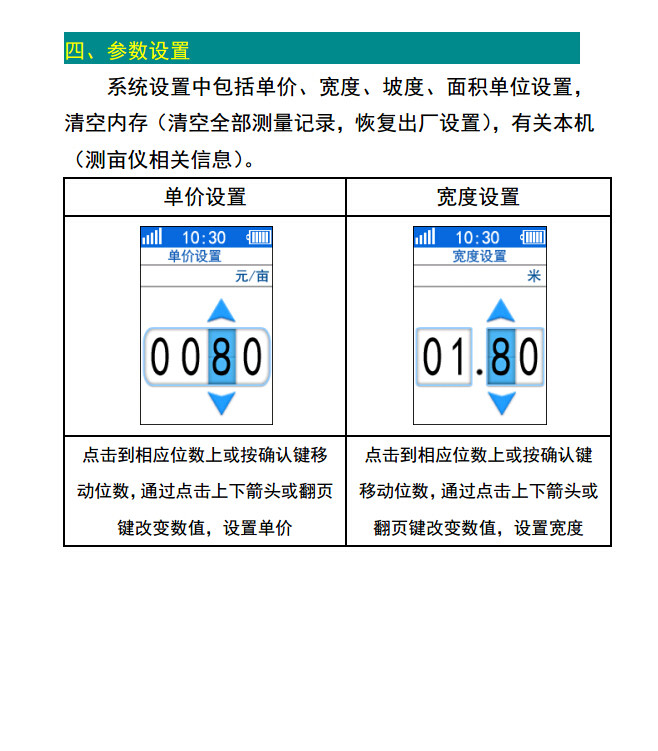 四、参数设置

系统设置中包括单价、宽度、坡度、面积单位设置，清空内存（清空全部测量记录，恢复出厂设置），有关本机（测亩仪相关信息）。

| 单价设置 | 宽度设置 |
|---|---|
| 10:30 单价设置 元/亩 0080 | 10:30 宽度设置 米 01.80 |
| 点击到相应位数上或按确认键移动位数，通过点击上下箭头或翻页键改变数值，设置单价 | 点击到相应位数上或按确认键移动位数，通过点击上下箭头或翻页键改变数值，设置宽度 |